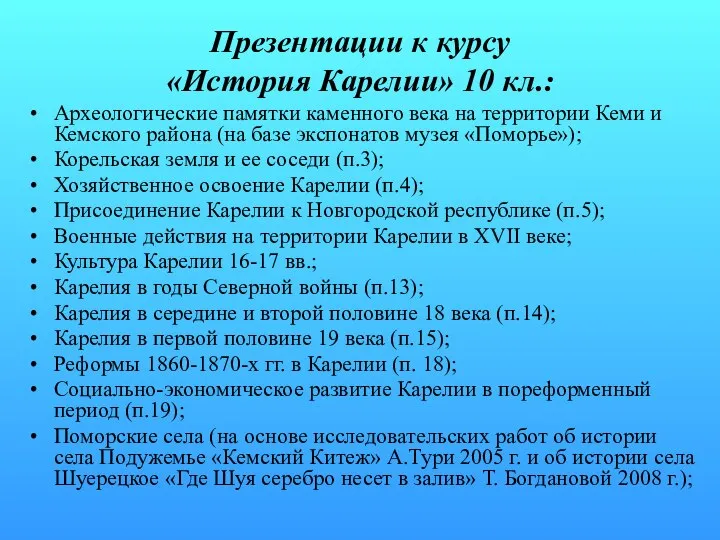 Презентации к курсу
«История Карелии» 10 кл.:

• Археологические памятки каменного века на территории Кеми и Кемского района (на базе экспонатов музея «Поморье»);
• Корельская земля и ее соседи (п.3);
• Хозяйственное освоение Карелии (п.4);
• Присоединение Карелии к Новгородской республике (п.5);
• Военные действия на территории Карелии в XVII веке;
• Культура Карелии 16-17 вв.;
• Карелия в годы Северной войны (п.13);
• Карелия в середине и второй половине 18 века (п.14);
• Карелия в первой половине 19 века (п.15);
• Реформы 1860-1870-х гг. в Карелии (п. 18);
• Социально-экономическое развитие Карелии в пореформенный период (п.19);
• Поморские села (на основе исследовательских работ об истории села Подужемье «Кемский Китеж» А.Тури 2005 г. и об истории села Шуерецкое «Где Шуя серебро несет в залив» Т. Богдановой 2008 г.);